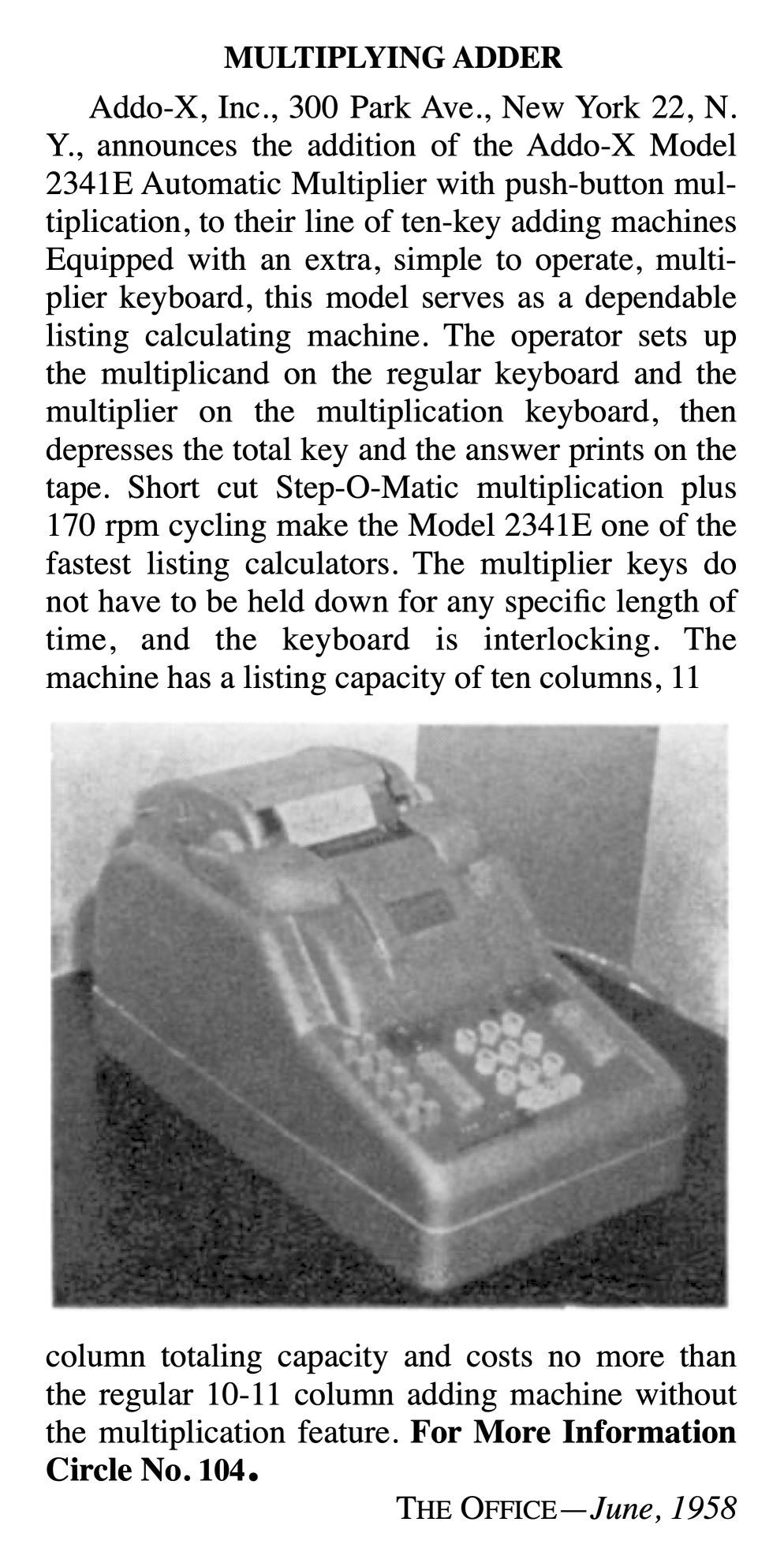 MULTIPLYING ADDER

Addo-X, Inc., 300 Park Ave., New York 22, N. Y., announces the addition of the Addo-X Model 2341E Automatic Multiplier with push-button multiplication, to their line of ten-key adding machines Equipped with an extra, simple to operate, multiplier keyboard, this model serves as a dependable listing calculating machine. The operator sets up the multiplicand on the regular keyboard and the multiplier on the multiplication keyboard, then depresses the total key and the answer prints on the tape. Short cut Step-O-Matic multiplication plus 170 rpm cycling make the Model 2341E one of the fastest listing calculators. The multiplier keys do not have to be held down for any specific length of time, and the keyboard is interlocking. The machine has a listing capacity of ten columns, 11 column totaling capacity and costs no more than the regular 10-11 column adding machine without the multiplication feature. For More Information Circle No. 104.

THE OFFICE—June, 1958